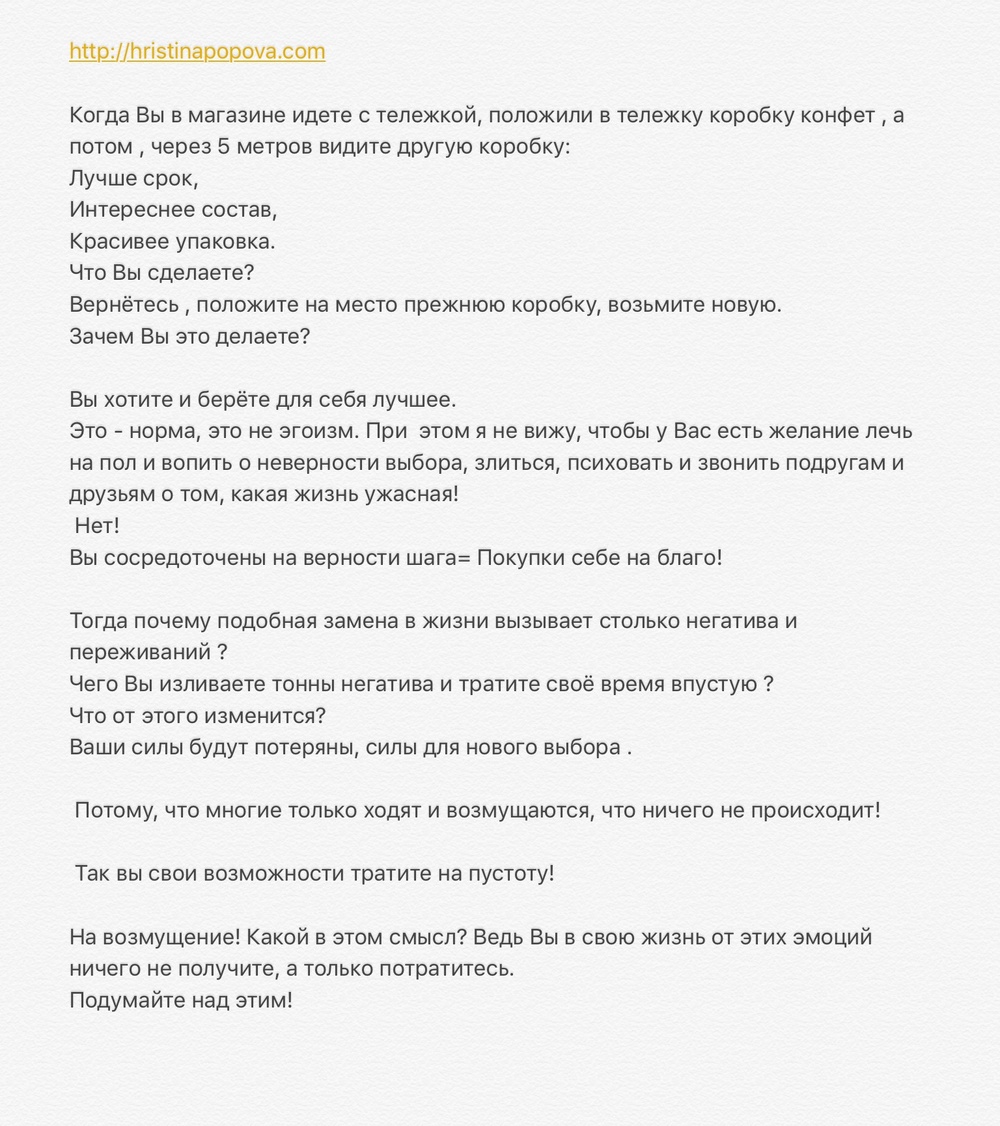 http://hristinapopova.com

Когда Вы в магазине идете с тележкой, положили в тележку коробку конфет , а потом , через 5 метров видите другую коробку:
Лучше срок,
Интереснее состав,
Красивее упаковка.
Что Вы сделаете?
Вернётесь , положите на место прежнюю коробку, возьмите новую.
Зачем Вы это делаете?

Вы хотите и берёте для себя лучшее.
Это - норма, это не эгоизм. При этом я не вижу, чтобы у Вас есть желание лечь на пол и вопить о неверности выбора, злиться, психовать и звонить подругам и друзьям о том, какая жизнь ужасная!
Нет!
Вы сосредоточены на верности шага= Покупки себе на благо!

Тогда почему подобная замена в жизни вызывает столько негатива и переживаний ?
Чего Вы изливаете тонны негатива и тратите своё время впустую ?
Что от этого изменится?
Ваши силы будут потеряны, силы для нового выбора .

Потому, что многие только ходят и возмущаются, что ничего не происходит!

Так вы свои возможности тратите на пустоту!

На возмущение! Какой в этом смысл? Ведь Вы в свою жизнь от этих эмоций ничего не получите, а только потратитесь.
Подумайте над этим!